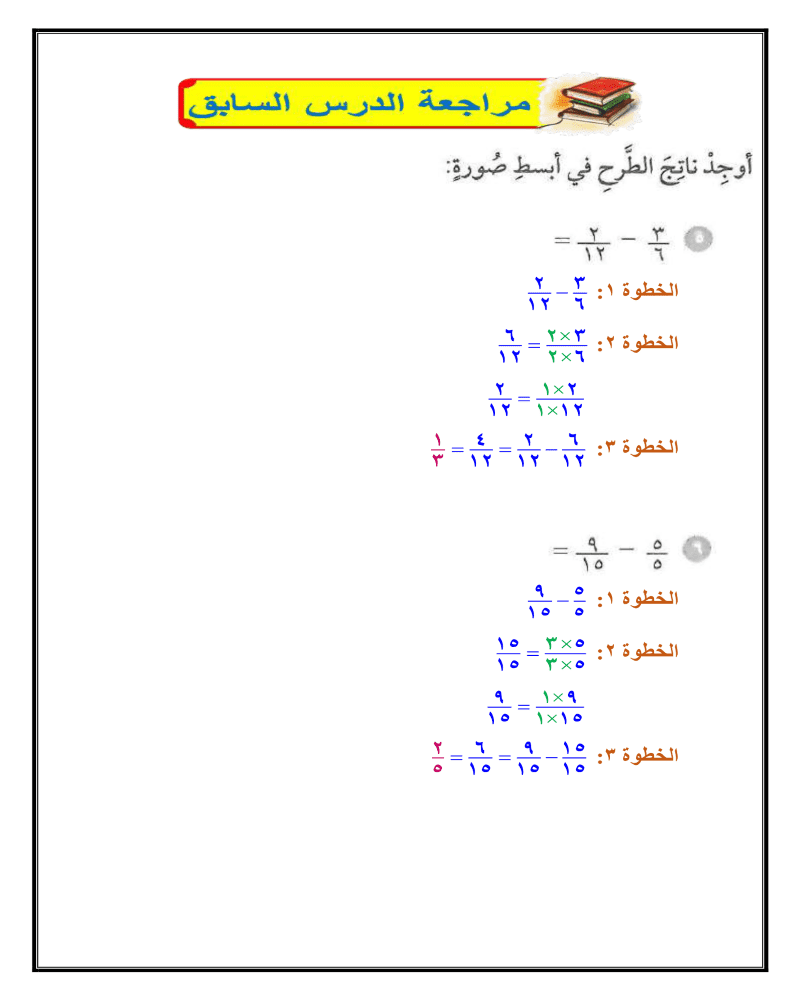 مراجعة الدرس السابق

أوجِدْ ناتِجَ الطَّرحِ في أبسطِ صُورةٍ:

٥ $\frac{٣}{٦} - \frac{٢}{١٢} =$

الخطوة ١: $\frac{٣}{٦} - \frac{٢}{١٢}$

الخطوة ٢: $\frac{٣ \times ٢}{٦ \times ٢} = \frac{٦}{١٢}$

$\frac{٢ \times ١}{١٢ \times ١} = \frac{٢}{١٢}$

الخطوة ٣: $\frac{٦}{١٢} - \frac{٢}{١٢} = \frac{٤}{١٢} = \frac{١}{٣}$

٦ $\frac{٥}{٥} - \frac{٩}{١٥} =$

الخطوة ١: $\frac{٥}{٥} - \frac{٩}{١٥}$

الخطوة ٢: $\frac{٥ \times ٣}{٥ \times ٣} = \frac{١٥}{١٥}$

$\frac{٩ \times ١}{١٥ \times ١} = \frac{٩}{١٥}$

الخطوة ٣: $\frac{١٥}{١٥} - \frac{٩}{١٥} = \frac{٦}{١٥} = \frac{٢}{٥}$